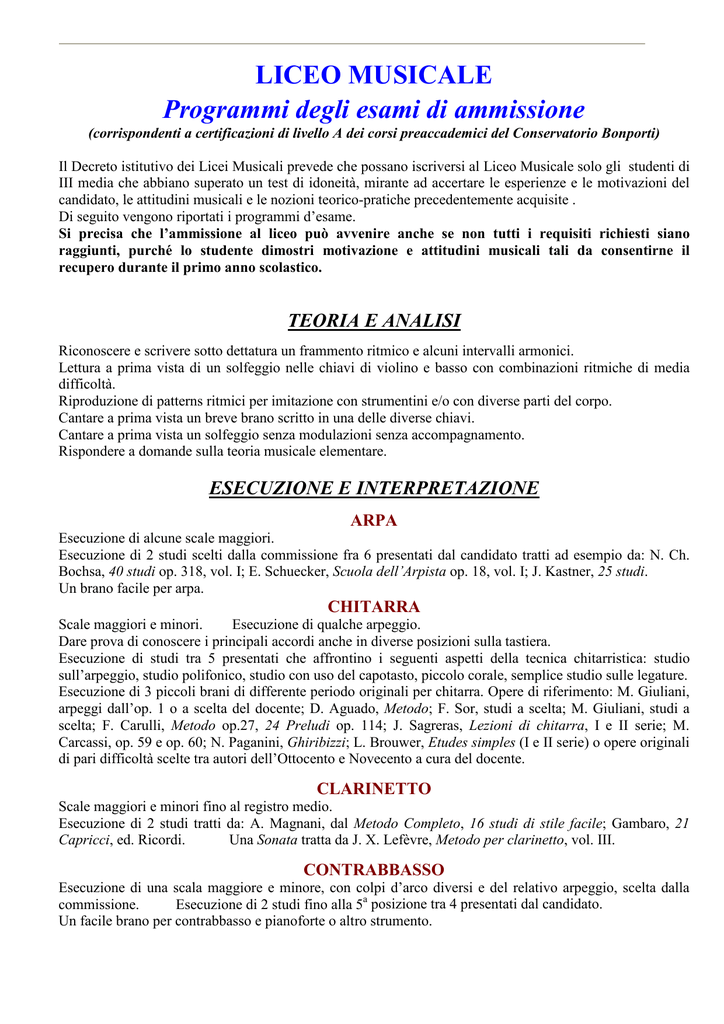 LICEO MUSICALE
Programmi degli esami di ammissione
(corrispondenti a certificazioni di livello A dei corsi preaccademici del Conservatorio Bonporti)

Il Decreto istitutivo dei Licei Musicali prevede che possano iscriversi al Liceo Musicale solo gli studenti di III media che abbiano superato un test di idoneità, mirante ad accertare le esperienze e le motivazioni del candidato, le attitudini musicali e le nozioni teorico-pratiche precedentemente acquisite .
Di seguito vengono riportati i programmi d'esame.
Si precisa che l'ammissione al liceo può avvenire anche se non tutti i requisiti richiesti siano raggiunti, purché lo studente dimostri motivazione e attitudini musicali tali da consentirne il recupero durante il primo anno scolastico.

TEORIA E ANALISI

Riconoscere e scrivere sotto dettatura un frammento ritmico e alcuni intervalli armonici.
Lettura a prima vista di un solfeggio nelle chiavi di violino e basso con combinazioni ritmiche di media difficoltà.
Riproduzione di patterns ritmici per imitazione con strumentini e/o con diverse parti del corpo.
Cantare a prima vista un breve brano scritto in una delle diverse chiavi.
Cantare a prima vista un solfeggio senza modulazioni senza accompagnamento.
Rispondere a domande sulla teoria musicale elementare.

ESECUZIONE E INTERPRETAZIONE

ARPA
Esecuzione di alcune scale maggiori.
Esecuzione di 2 studi scelti dalla commissione fra 6 presentati dal candidato tratti ad esempio da: N. Ch. Bochsa, 40 studi op. 318, vol. I; E. Schuecker, Scuola dell'Arpista op. 18, vol. I; J. Kastner, 25 studi.
Un brano facile per arpa.

CHITARRA
Scale maggiori e minori. Esecuzione di qualche arpeggio.
Dare prova di conoscere i principali accordi anche in diverse posizioni sulla tastiera.
Esecuzione di studi tra 5 presentati che affrontino i seguenti aspetti della tecnica chitarristica: studio sull'arpeggio, studio polifonico, studio con uso del capotasto, piccolo corale, semplice studio sulle legature.
Esecuzione di 3 piccoli brani di differente periodo originali per chitarra. Opere di riferimento: M. Giuliani, arpeggi dall'op. 1 o a scelta del docente; D. Aguado, Metodo; F. Sor, studi a scelta; M. Giuliani, studi a scelta; F. Carulli, Metodo op.27, 24 Preludi op. 114; J. Sagreras, Lezioni di chitarra, I e II serie; M. Carcassi, op. 59 e op. 60; N. Paganini, Ghiribizzi; L. Brouwer, Etudes simples (I e II serie) o opere originali di pari difficoltà scelte tra autori dell'Ottocento e Novecento a cura del docente.

CLARINETTO
Scale maggiori e minori fino al registro medio.
Esecuzione di 2 studi tratti da: A. Magnani, dal Metodo Completo, 16 studi di stile facile; Gambaro, 21 Capricci, ed. Ricordi. Una Sonata tratta da J. X. Lefèvre, Metodo per clarinetto, vol. III.

CONTRABBASSO
Esecuzione di una scala maggiore e minore, con colpi d'arco diversi e del relativo arpeggio, scelta dalla commissione. Esecuzione di 2 studi fino alla $5^a$ posizione tra 4 presentati dal candidato.
Un facile brano per contrabbasso e pianoforte o altro strumento.